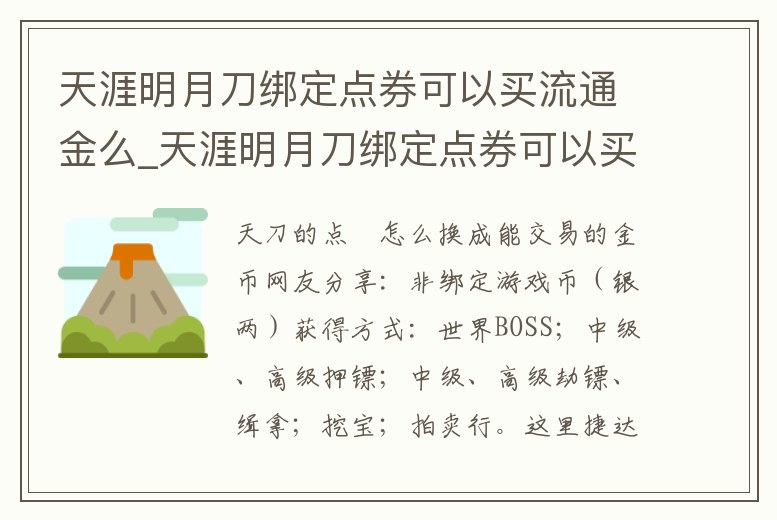 天涯明月刀绑定点券可以买流通金么_天涯明月刀绑定点券可以买

天刀的点　怎么换成能交易的金币网友分享：非绑定游戏币（银两）获得方式：世界BOSS；中级、高级押镖；中级、高级劫镖、缉拿；挖宝；拍卖行。这里捷达